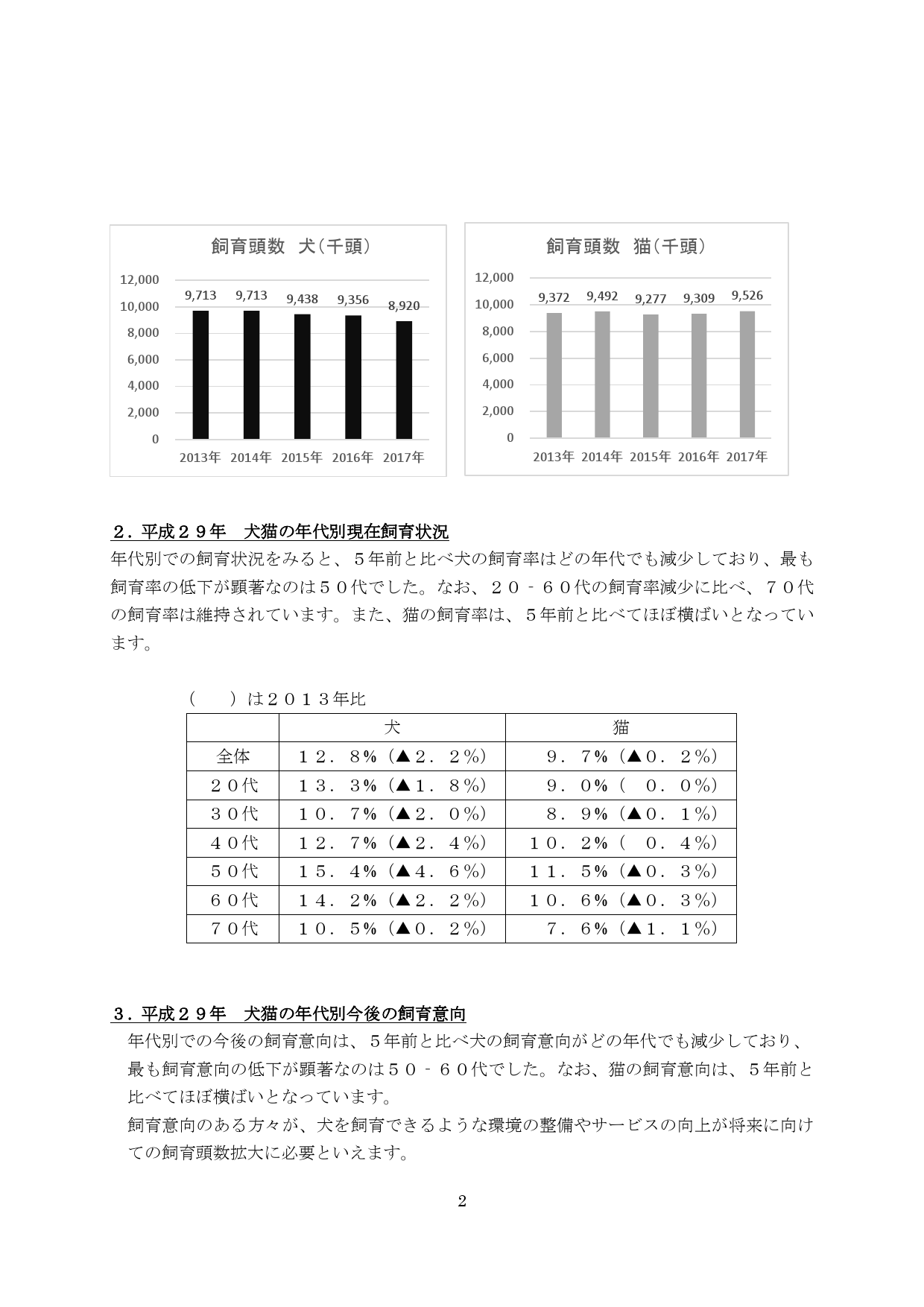 飼育頭数　犬（千頭）

12,000
10,000
8,000
6,000
4,000
2,000
0

9,713　9,713　9,438　9,356　8,920

2013年　2014年　2015年　2016年　2017年

飼育頭数　猫（千頭）

12,000
10,000
8,000
6,000
4,000
2,000
0

9,372　9,492　9,277　9,309　9,526

2013年　2014年　2015年　2016年　2017年

２．平成２９年　犬猫の年代別現在飼育状況

年代別での飼育状況をみると、５年前と比べ犬の飼育率はどの年代でも減少しており、最も飼育率の低下が顕著なのは５０代でした。なお、２０‐６０代の飼育率減少に比べ、７０代の飼育率は維持されています。また、猫の飼育率は、５年前と比べてほぼ横ばいとなっています。

（　　）は２０１３年比

| | 犬 | 猫 |
|---|---|---|
| 全体 | １２．８%（▲２．２%） | ９．７%（▲０．２%） |
| ２０代 | １３．３%（▲１．８%） | ９．０%（　０．０%） |
| ３０代 | １０．７%（▲２．０%） | ８．９%（▲０．１%） |
| ４０代 | １２．７%（▲２．４%） | １０．２%（　０．４%） |
| ５０代 | １５．４%（▲４．６%） | １１．５%（▲０．３%） |
| ６０代 | １４．２%（▲２．２%） | １０．６%（▲０．３%） |
| ７０代 | １０．５%（▲０．２%） | ７．６%（▲１．１%） |

３．平成２９年　犬猫の年代別今後の飼育意向

年代別での今後の飼育意向は、５年前と比べ犬の飼育意向がどの年代でも減少しており、最も飼育意向の低下が顕著なのは５０‐６０代でした。なお、猫の飼育意向は、５年前と比べてほぼ横ばいとなっています。

飼育意向のある方々が、犬を飼育できるような環境の整備やサービスの向上が将来に向けての飼育頭数拡大に必要といえます。

2